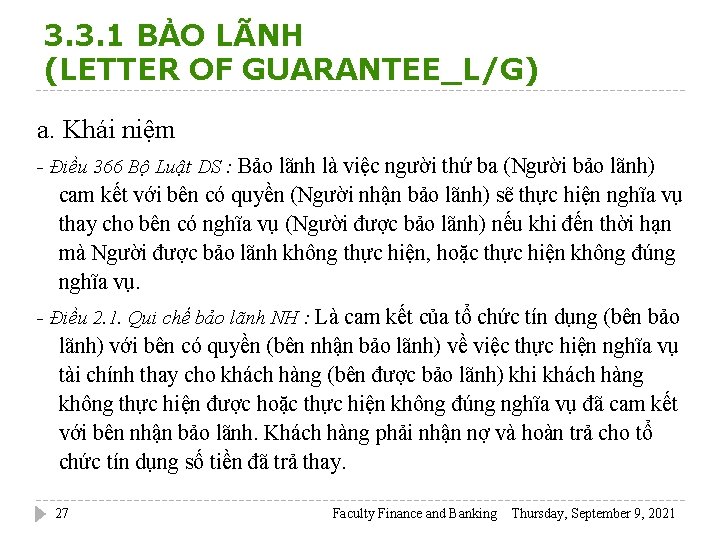 3.3.1 BẢO LÃNH
(LETTER OF GUARANTEE_L/G)

a. Khái niệm

- Điều 366 Bộ Luật DS : Bảo lãnh là việc người thứ ba (Người bảo lãnh) cam kết với bên có quyền (Người nhận bảo lãnh) sẽ thực hiện nghĩa vụ thay cho bên có nghĩa vụ (Người được bảo lãnh) nếu khi đến thời hạn mà Người được bảo lãnh không thực hiện, hoặc thực hiện không đúng nghĩa vụ.

- Điều 2.1. Qui chế bảo lãnh NH : Là cam kết của tổ chức tín dụng (bên bảo lãnh) với bên có quyền (bên nhận bảo lãnh) về việc thực hiện nghĩa vụ tài chính thay cho khách hàng (bên được bảo lãnh) khi khách hàng không thực hiện được hoặc thực hiện không đúng nghĩa vụ đã cam kết với bên nhận bảo lãnh. Khách hàng phải nhận nợ và hoàn trả cho tổ chức tín dụng số tiền đã trả thay.

27 Faculty Finance and Banking Thursday, September 9, 2021